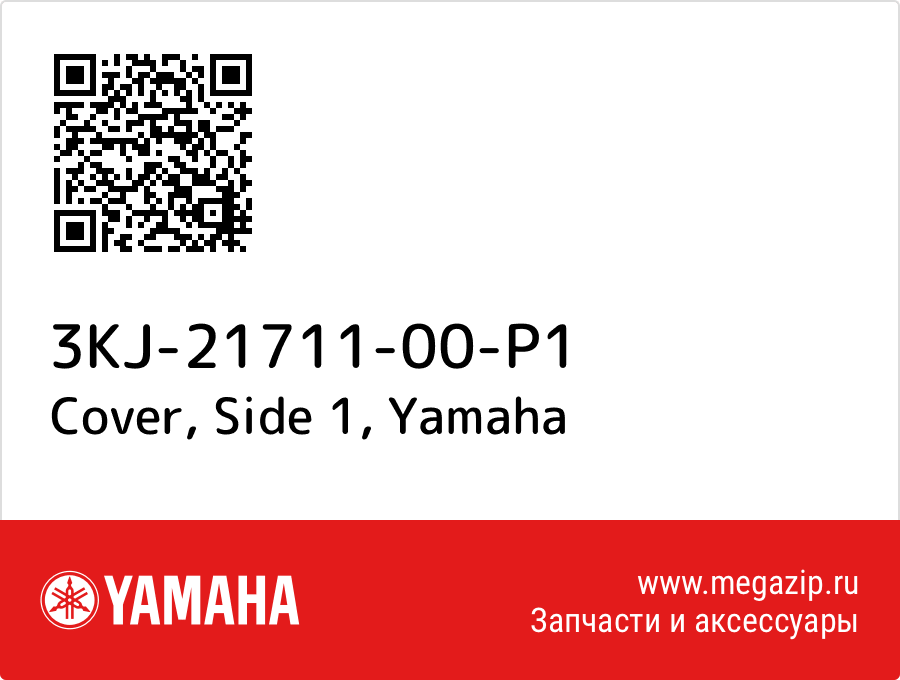 3KJ-21711-00-P1
Cover, Side 1, Yamaha

YAMAHA

www.megazip.ru
Запчасти и аксессуары